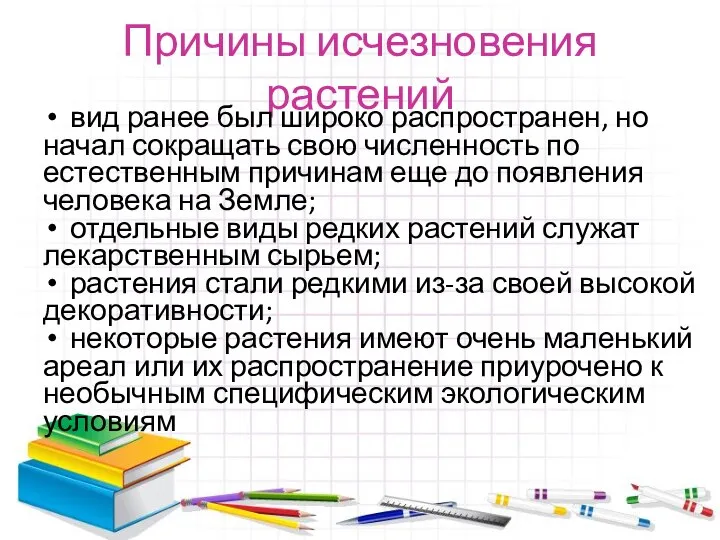 Причины исчезновения растений

• вид ранее был широко распространен, но начал сокращать свою численность по естественным причинам еще до появления человека на Земле;

• отдельные виды редких растений служат лекарственным сырьем;

• растения стали редкими из-за своей высокой декоративности;

• некоторые растения имеют очень маленький ареал или их распространение приурочено к необычным специфическим экологическим условиям